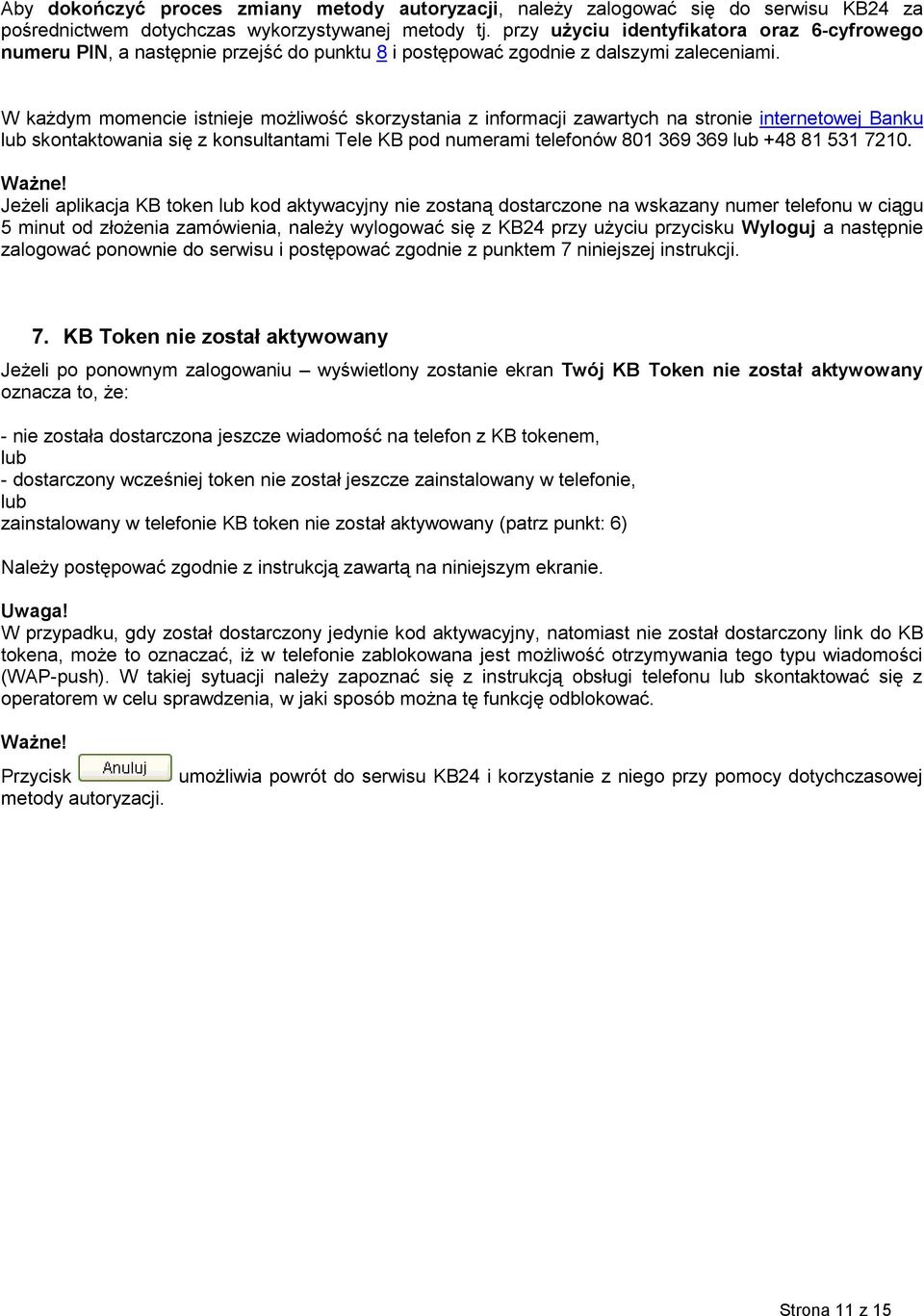 Aby dokończyć proces zmiany metody autoryzacji, należy zalogować się do serwisu KB24 za pośrednictwem dotychczas wykorzystywanej metody tj. przy użyciu identyfikatora oraz 6-cyfrowego numeru PIN, a następnie przejść do punktu 8 i postępować zgodnie z dalszymi zaleceniami.

W każdym momencie istnieje możliwość skorzystania z informacji zawartych na stronie internetowej Banku lub skontaktowania się z konsultantami Tele KB pod numerami telefonów 801 369 369 lub +48 81 531 7210.

Ważne!
Jeżeli aplikacja KB token lub kod aktywacyjny nie zostaną dostarczone na wskazany numer telefonu w ciągu 5 minut od złożenia zamówienia, należy wylogować się z KB24 przy użyciu przycisku Wyloguj a następnie zalogować ponownie do serwisu i postępować zgodnie z punktem 7 niniejszej instrukcji.

7. KB Token nie został aktywowany

Jeżeli po ponownym zalogowaniu – wyświetlony zostanie ekran Twój KB Token nie został aktywowany oznacza to, że:

- nie została dostarczona jeszcze wiadomość na telefon z KB tokenem,
lub
- dostarczony wcześniej token nie został jeszcze zainstalowany w telefonie,
lub
zainstalowany w telefonie KB token nie został aktywowany (patrz punkt: 6)

Należy postępować zgodnie z instrukcją zawartą na niniejszym ekranie.

Uwaga!
W przypadku, gdy został dostarczony jedynie kod aktywacyjny, natomiast nie został dostarczony link do KB tokena, może to oznaczać, iż w telefonie zablokowana jest możliwość otrzymywania tego typu wiadomości (WAP-push). W takiej sytuacji należy zapoznać się z instrukcją obsługi telefonu lub skontaktować się z operatorem w celu sprawdzenia, w jaki sposób można tę funkcję odblokować.

Ważne!
Przycisk Anuluj umożliwia powrót do serwisu KB24 i korzystanie z niego przy pomocy dotychczasowej metody autoryzacji.

Strona 11 z 15